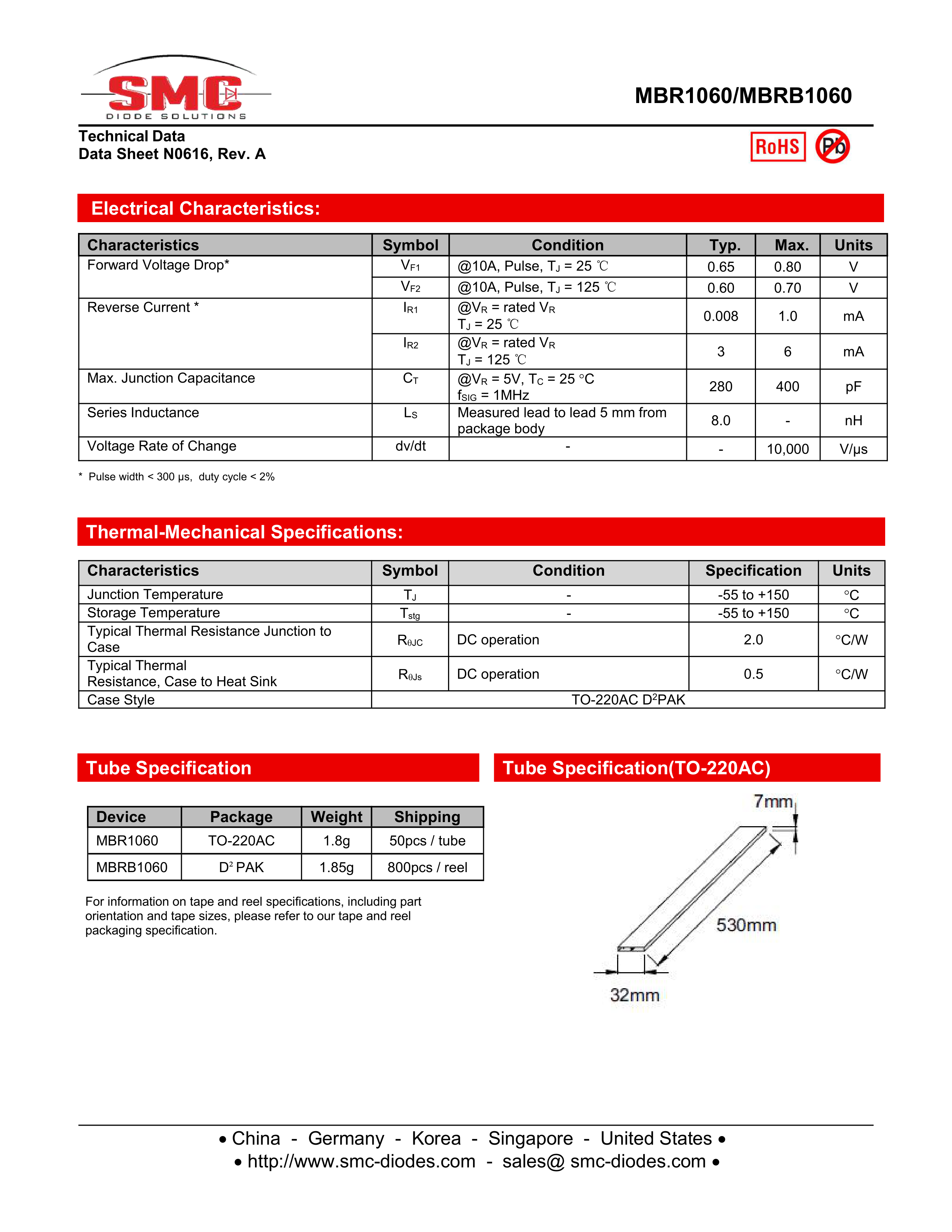 SMC
DIODE SOLUTIONS

MBR1060/MBRB1060

Technical Data
Data Sheet N0616, Rev. A

RoHS Pb

Electrical Characteristics:

| Characteristics | Symbol | Condition | Typ. | Max. | Units |
|---|---|---|---|---|---|
| Forward Voltage Drop* | $V_{F1}$ | @10A, Pulse, $T_J$ = 25 ℃ | 0.65 | 0.80 | V |
| | $V_{F2}$ | @10A, Pulse, $T_J$ = 125 ℃ | 0.60 | 0.70 | V |
| Reverse Current * | $I_{R1}$ | @$V_R$ = rated $V_R$ $T_J$ = 25 ℃ | 0.008 | 1.0 | mA |
| | $I_{R2}$ | @$V_R$ = rated $V_R$ $T_J$ = 125 ℃ | 3 | 6 | mA |
| Max. Junction Capacitance | $C_T$ | @$V_R$ = 5V, $T_C$ = 25 °C $f_{SIG}$ = 1MHz | 280 | 400 | pF |
| Series Inductance | $L_S$ | Measured lead to lead 5 mm from package body | 8.0 | - | nH |
| Voltage Rate of Change | dv/dt | - | - | 10,000 | V/µs |

* Pulse width < 300 µs, duty cycle < 2%

Thermal-Mechanical Specifications:

| Characteristics | Symbol | Condition | Specification | Units |
|---|---|---|---|---|
| Junction Temperature | $T_J$ | - | -55 to +150 | °C |
| Storage Temperature | $T_{stg}$ | - | -55 to +150 | °C |
| Typical Thermal Resistance Junction to Case | $R_{\theta JC}$ | DC operation | 2.0 | °C/W |
| Typical Thermal Resistance, Case to Heat Sink | $R_{\theta Js}$ | DC operation | 0.5 | °C/W |
| Case Style | TO-220AC $D^2$PAK | | | |

Tube Specification

| Device | Package | Weight | Shipping |
|---|---|---|---|
| MBR1060 | TO-220AC | 1.8g | 50pcs / tube |
| MBRB1060 | $D^2$ PAK | 1.85g | 800pcs / reel |

For information on tape and reel specifications, including part orientation and tape sizes, please refer to our tape and reel packaging specification.

Tube Specification(TO-220AC)

7mm
530mm
32mm

• China - Germany - Korea - Singapore - United States •
• http://www.smc-diodes.com - sales@ smc-diodes.com •